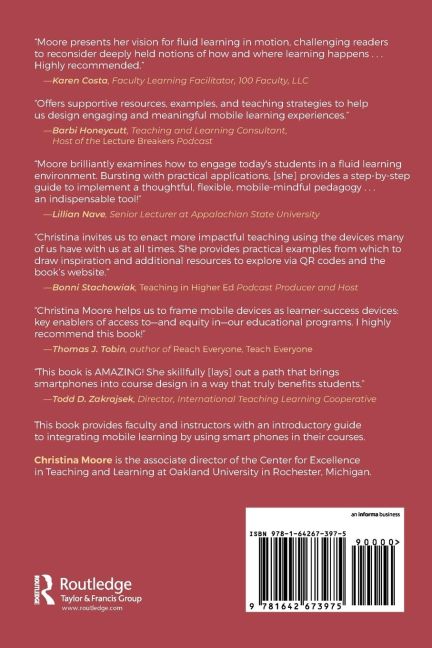 "Moore presents her vision for fluid learning in motion, challenging readers to reconsider deeply held notions of how and where learning happens . . . Highly recommended."

—Karen Costa, Faculty Learning Facilitator, 100 Faculty, LLC

"Offers supportive resources, examples, and teaching strategies to help us design engaging and meaningful mobile learning experiences."

—Barbi Honeycutt, Teaching and Learning Consultant, Host of the Lecture Breakers Podcast

"Moore brilliantly examines how to engage today's students in a fluid learning environment. Bursting with practical applications, [she] provides a step-by-step guide to implement a thoughtful, flexible, mobile-mindful pedagogy . . . an indispensable tool!"

—Lillian Nave, Senior Lecturer at Appalachian State University

"Christina invites us to enact more impactful teaching using the devices many of us have with us at all times. She provides practical examples from which to draw inspiration and additional resources to explore via QR codes and the book's website."

—Bonni Stachowiak, Teaching in Higher Ed Podcast Producer and Host

"Christina Moore helps us to frame mobile devices as learner-success devices: key enablers of access to—and equity in—our educational programs. I highly recommend this book!"

—Thomas J. Tobin, author of Reach Everyone, Teach Everyone

"This book is AMAZING! She skillfully [lays] out a path that brings smartphones into course design in a way that truly benefits students."

—Todd D. Zakrajsek, Director, International Teaching Learning Cooperative

This book provides faculty and instructors with an introductory guide to integrating mobile learning by using smart phones in their courses.

Christina Moore is the associate director of the Center for Excellence in Teaching and Learning at Oakland University in Rochester, Michigan.

an informa business

ISBN 978-1-64267-397-5

90000>

9 781642 673975

Routledge
Taylor & Francis Group
www.routledge.com